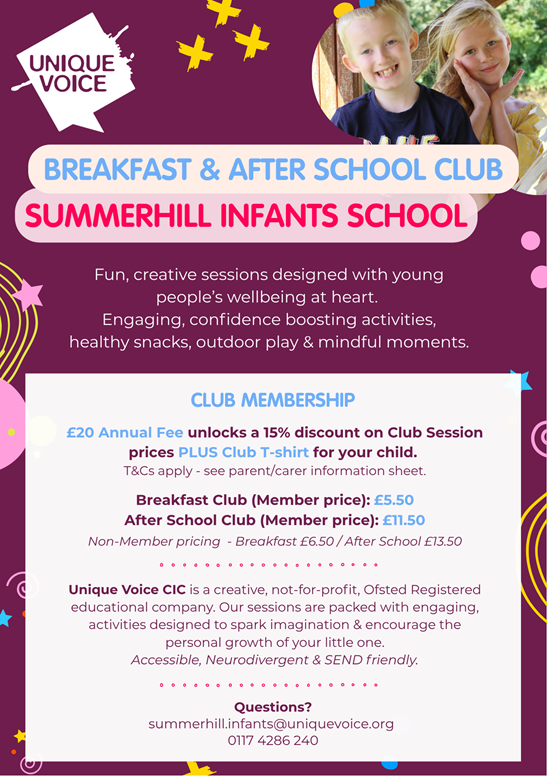 UNIQUE VOICE

BREAKFAST & AFTER SCHOOL CLUB

SUMMERHILL INFANTS SCHOOL

Fun, creative sessions designed with young people's wellbeing at heart. Engaging, confidence boosting activities, healthy snacks, outdoor play & mindful moments.

CLUB MEMBERSHIP

£20 Annual Fee unlocks a 15% discount on Club Session prices PLUS Club T-shirt for your child.
T&Cs apply - see parent/carer information sheet.

Breakfast Club (Member price): £5.50
After School Club (Member price): £11.50
Non-Member pricing - Breakfast £6.50 / After School £13.50

Unique Voice CIC is a creative, not-for-profit, Ofsted Registered educational company. Our sessions are packed with engaging, activities designed to spark imagination & encourage the personal growth of your little one.
Accessible, Neurodivergent & SEND friendly.

Questions?
summerhill.infants@uniquevoice.org
0117 4286 240